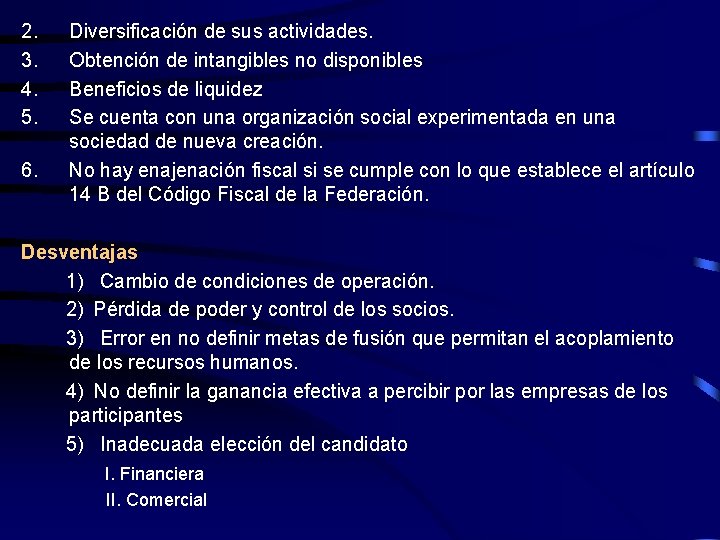 2. Diversificación de sus actividades.
3. Obtención de intangibles no disponibles
4. Beneficios de liquidez
5. Se cuenta con una organización social experimentada en una sociedad de nueva creación.
6. No hay enajenación fiscal si se cumple con lo que establece el artículo 14 B del Código Fiscal de la Federación.

Desventajas
1) Cambio de condiciones de operación.
2) Pérdida de poder y control de los socios.
3) Error en no definir metas de fusión que permitan el acoplamiento de los recursos humanos.
4) No definir la ganancia efectiva a percibir por las empresas de los participantes
5) Inadecuada elección del candidato
I. Financiera
II. Comercial